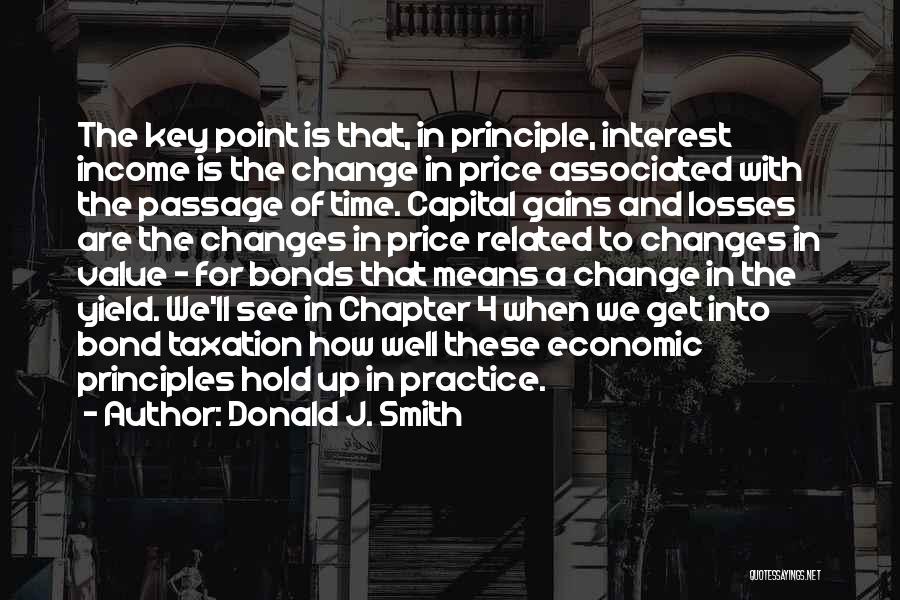 The key point is that, in principle, interest income is the change in price associated with the passage of time. Capital gains and losses are the changes in price related to changes in value - for bonds that means a change in the yield. We'll see in Chapter 4 when we get into bond taxation how well these economic principles hold up in practice.

- Author: Donald J. Smith

QUOTESSAYINGS.NET